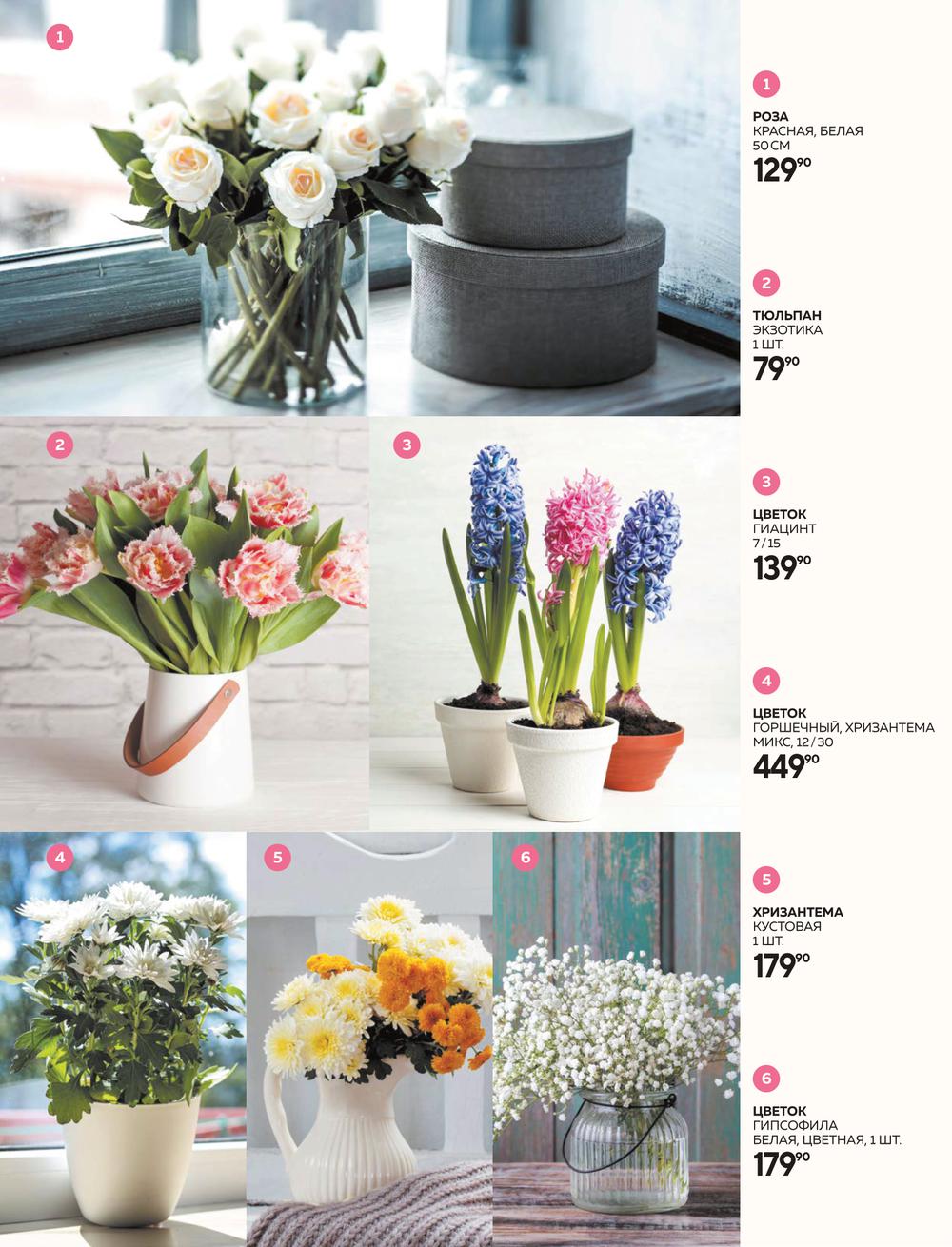 1

2

3

4

5

6

1

РОЗА
КРАСНАЯ, БЕЛАЯ
50 СМ
$129^{90}$

2

ТЮЛЬПАН
ЭКЗОТИКА
1 ШТ.
$79^{90}$

3

ЦВЕТОК
ГИАЦИНТ
7/15
$139^{90}$

4

ЦВЕТОК
ГОРШЕЧНЫЙ, ХРИЗАНТЕМА
МИКС, 12/30
$449^{90}$

5

ХРИЗАНТЕМА
КУСТОВАЯ
1 ШТ.
$179^{90}$

6

ЦВЕТОК
ГИПСОФИЛА
БЕЛАЯ, ЦВЕТНАЯ, 1 ШТ.
$179^{90}$